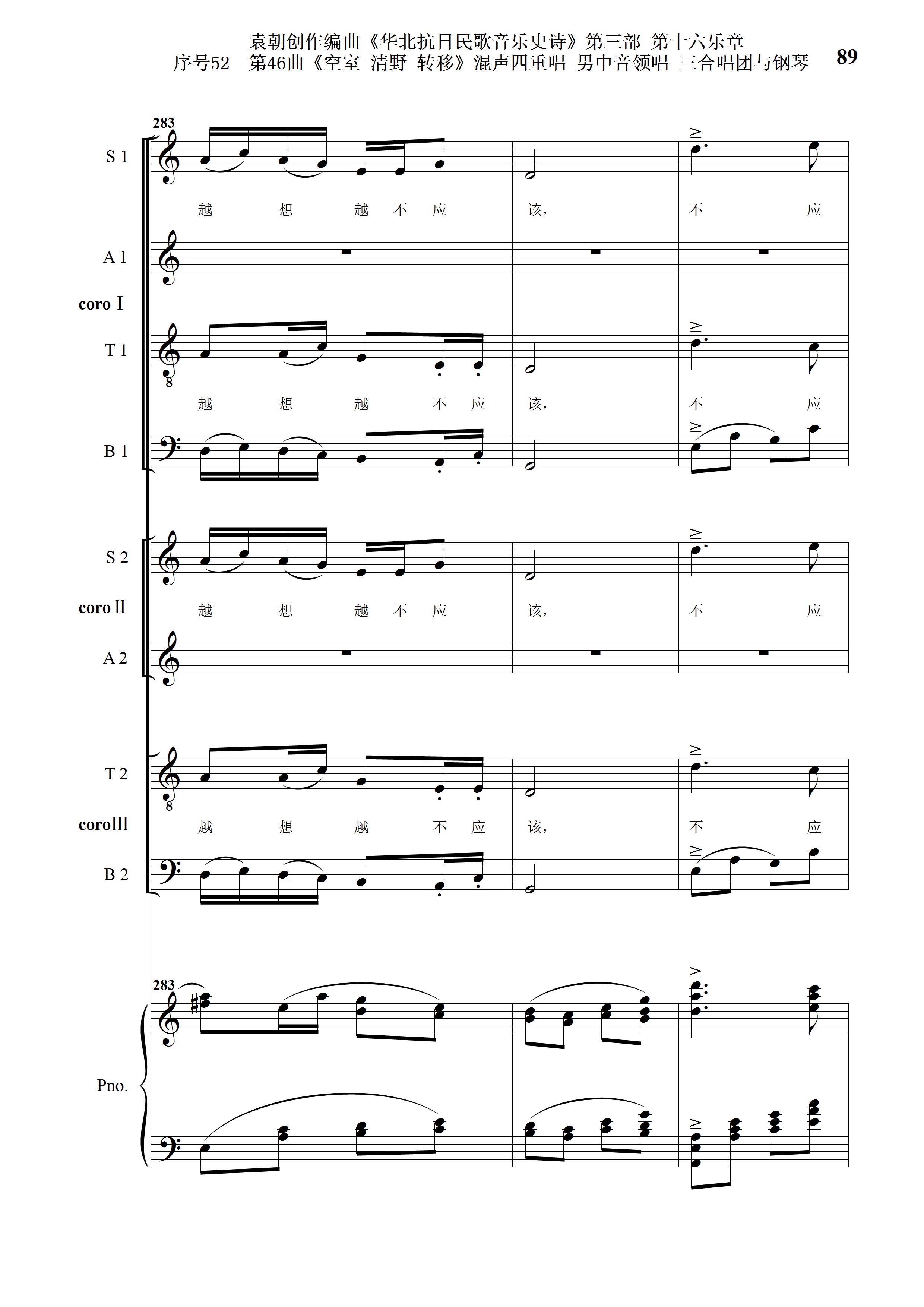 袁朝创作编曲《华北抗日民歌音乐史诗》第三部 第十六乐章
序号52 第46曲《空室 清野 转移》混声四重唱 男中音领唱 三合唱团与钢琴

89

283

S 1

越 想 越 不 应 该， 不 应

A 1

coro Ⅰ

T 1

越 想 越 不 应 该， 不 应

B 1

S 2

coro Ⅱ

越 想 越 不 应 该， 不 应

A 2

T 2

coroⅢ

越 想 越 不 应 该， 不 应

B 2

283

Pno.